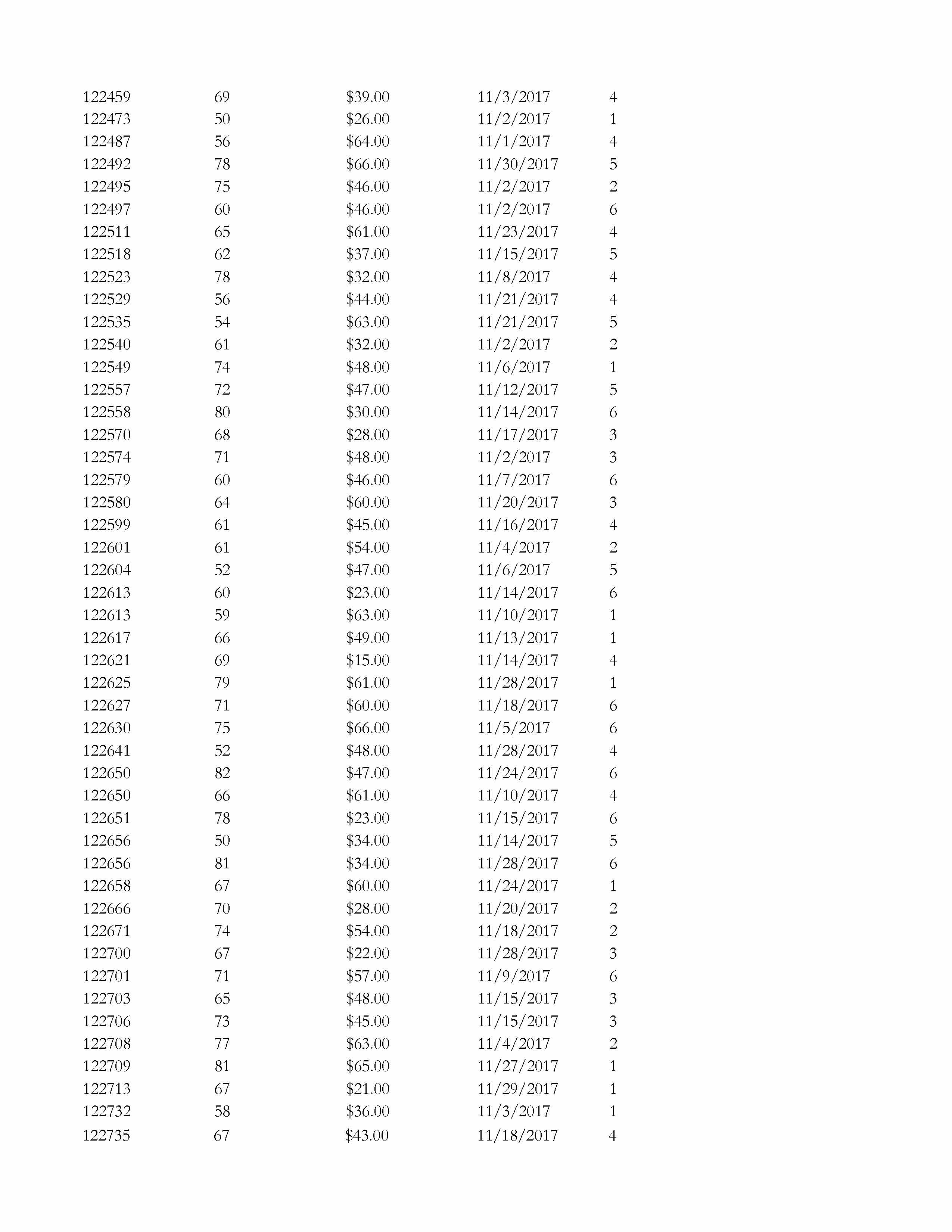 | | | | | |
|---|---|---|---|---|
| 122459 | 69 | \$39.00 | 11/3/2017 | 4 |
| 122473 | 50 | \$26.00 | 11/2/2017 | 1 |
| 122487 | 56 | \$64.00 | 11/1/2017 | 4 |
| 122492 | 78 | \$66.00 | 11/30/2017 | 5 |
| 122495 | 75 | \$46.00 | 11/2/2017 | 2 |
| 122497 | 60 | \$46.00 | 11/2/2017 | 6 |
| 122511 | 65 | \$61.00 | 11/23/2017 | 4 |
| 122518 | 62 | \$37.00 | 11/15/2017 | 5 |
| 122523 | 78 | \$32.00 | 11/8/2017 | 4 |
| 122529 | 56 | \$44.00 | 11/21/2017 | 4 |
| 122535 | 54 | \$63.00 | 11/21/2017 | 5 |
| 122540 | 61 | \$32.00 | 11/2/2017 | 2 |
| 122549 | 74 | \$48.00 | 11/6/2017 | 1 |
| 122557 | 72 | \$47.00 | 11/12/2017 | 5 |
| 122558 | 80 | \$30.00 | 11/14/2017 | 6 |
| 122570 | 68 | \$28.00 | 11/17/2017 | 3 |
| 122574 | 71 | \$48.00 | 11/2/2017 | 3 |
| 122579 | 60 | \$46.00 | 11/7/2017 | 6 |
| 122580 | 64 | \$60.00 | 11/20/2017 | 3 |
| 122599 | 61 | \$45.00 | 11/16/2017 | 4 |
| 122601 | 61 | \$54.00 | 11/4/2017 | 2 |
| 122604 | 52 | \$47.00 | 11/6/2017 | 5 |
| 122613 | 60 | \$23.00 | 11/14/2017 | 6 |
| 122613 | 59 | \$63.00 | 11/10/2017 | 1 |
| 122617 | 66 | \$49.00 | 11/13/2017 | 1 |
| 122621 | 69 | \$15.00 | 11/14/2017 | 4 |
| 122625 | 79 | \$61.00 | 11/28/2017 | 1 |
| 122627 | 71 | \$60.00 | 11/18/2017 | 6 |
| 122630 | 75 | \$66.00 | 11/5/2017 | 6 |
| 122641 | 52 | \$48.00 | 11/28/2017 | 4 |
| 122650 | 82 | \$47.00 | 11/24/2017 | 6 |
| 122650 | 66 | \$61.00 | 11/10/2017 | 4 |
| 122651 | 78 | \$23.00 | 11/15/2017 | 6 |
| 122656 | 50 | \$34.00 | 11/14/2017 | 5 |
| 122656 | 81 | \$34.00 | 11/28/2017 | 6 |
| 122658 | 67 | \$60.00 | 11/24/2017 | 1 |
| 122666 | 70 | \$28.00 | 11/20/2017 | 2 |
| 122671 | 74 | \$54.00 | 11/18/2017 | 2 |
| 122700 | 67 | \$22.00 | 11/28/2017 | 3 |
| 122701 | 71 | \$57.00 | 11/9/2017 | 6 |
| 122703 | 65 | \$48.00 | 11/15/2017 | 3 |
| 122706 | 73 | \$45.00 | 11/15/2017 | 3 |
| 122708 | 77 | \$63.00 | 11/4/2017 | 2 |
| 122709 | 81 | \$65.00 | 11/27/2017 | 1 |
| 122713 | 67 | \$21.00 | 11/29/2017 | 1 |
| 122732 | 58 | \$36.00 | 11/3/2017 | 1 |
| 122735 | 67 | \$43.00 | 11/18/2017 | 4 |